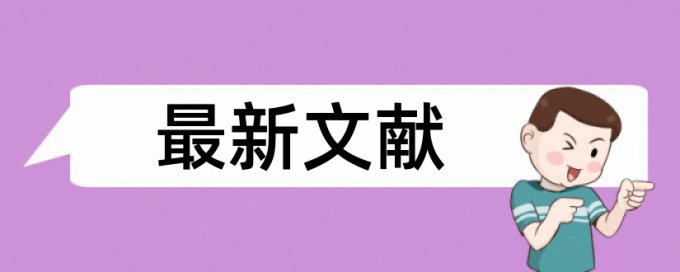 最新文献